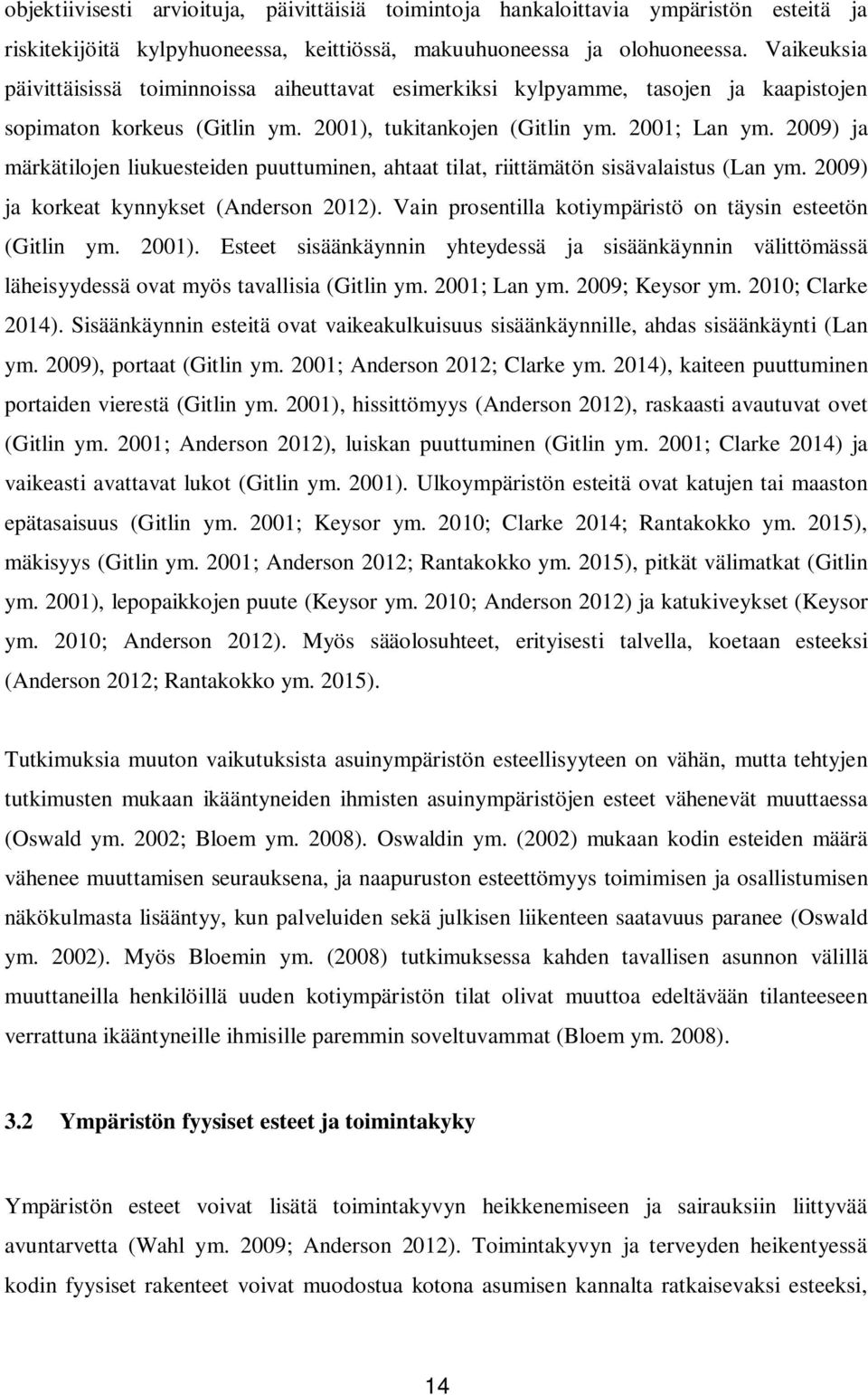 objektiivisesti arvioituja, päivittäisiä toimintoja hankaloittavia ympäristön esteitä ja riskitekijöitä kylpyhuoneessa, keittiössä, makuuhuoneessa ja olohuoneessa. Vaikeuksia päivittäisissä toiminnoissa aiheuttavat esimerkiksi kylpyamme, tasojen ja kaapistojen sopimaton korkeus (Gitlin ym. 2001), tukitankojen (Gitlin ym. 2001; Lan ym. 2009) ja märkätilojen liukuesteiden puuttuminen, ahtaat tilat, riittämätön sisävalaistus (Lan ym. 2009) ja korkeat kynnykset (Anderson 2012). Vain prosentilla kotiympäristö on täysin esteetön (Gitlin ym. 2001). Esteet sisäänkäynnin yhteydessä ja sisäänkäynnin välittömässä läheisyydessä ovat myös tavallisia (Gitlin ym. 2001; Lan ym. 2009; Keysor ym. 2010; Clarke 2014). Sisäänkäynnin esteitä ovat vaikeakulkuisuus sisäänkäynnille, ahdas sisäänkäynti (Lan ym. 2009), portaat (Gitlin ym. 2001; Anderson 2012; Clarke ym. 2014), kaiteen puuttuminen portaiden vierestä (Gitlin ym. 2001), hissittömyys (Anderson 2012), raskaasti avautuvat ovet (Gitlin ym. 2001; Anderson 2012), luiskan puuttuminen (Gitlin ym. 2001; Clarke 2014) ja vaikeasti avattavat lukot (Gitlin ym. 2001). Ulkoympäristön esteitä ovat katujen tai maaston epätasaisuus (Gitlin ym. 2001; Keysor ym. 2010; Clarke 2014; Rantakokko ym. 2015), mäkisyys (Gitlin ym. 2001; Anderson 2012; Rantakokko ym. 2015), pitkät välimatkat (Gitlin ym. 2001), lepopaikkojen puute (Keysor ym. 2010; Anderson 2012) ja katukiveykset (Keysor ym. 2010; Anderson 2012). Myös sääolosuhteet, erityisesti talvella, koetaan esteeksi (Anderson 2012; Rantakokko ym. 2015).

Tutkimuksia muuton vaikutuksista asuinympäristön esteellisyyteen on vähän, mutta tehtyjen tutkimusten mukaan ikääntyneiden ihmisten asuinympäristöjen esteet vähenevät muuttaessa (Oswald ym. 2002; Bloem ym. 2008). Oswaldin ym. (2002) mukaan kodin esteiden määrä vähenee muuttamisen seurauksena, ja naapuruston esteettömyys toimimisen ja osallistumisen näkökulmasta lisääntyy, kun palveluiden sekä julkisen liikenteen saatavuus paranee (Oswald ym. 2002). Myös Bloemin ym. (2008) tutkimuksessa kahden tavallisen asunnon välillä muuttaneilla henkilöillä uuden kotiympäristön tilat olivat muuttoa edeltävään tilanteeseen verrattuna ikääntyneille ihmisille paremmin soveltuvammat (Bloem ym. 2008).

3.2 Ympäristön fyysiset esteet ja toimintakyky

Ympäristön esteet voivat lisätä toimintakyvyn heikkenemiseen ja sairauksiin liittyvää avuntarvetta (Wahl ym. 2009; Anderson 2012). Toimintakyvyn ja terveyden heikentyessä kodin fyysiset rakenteet voivat muodostua kotona asumisen kannalta ratkaisevaksi esteeksi,

14